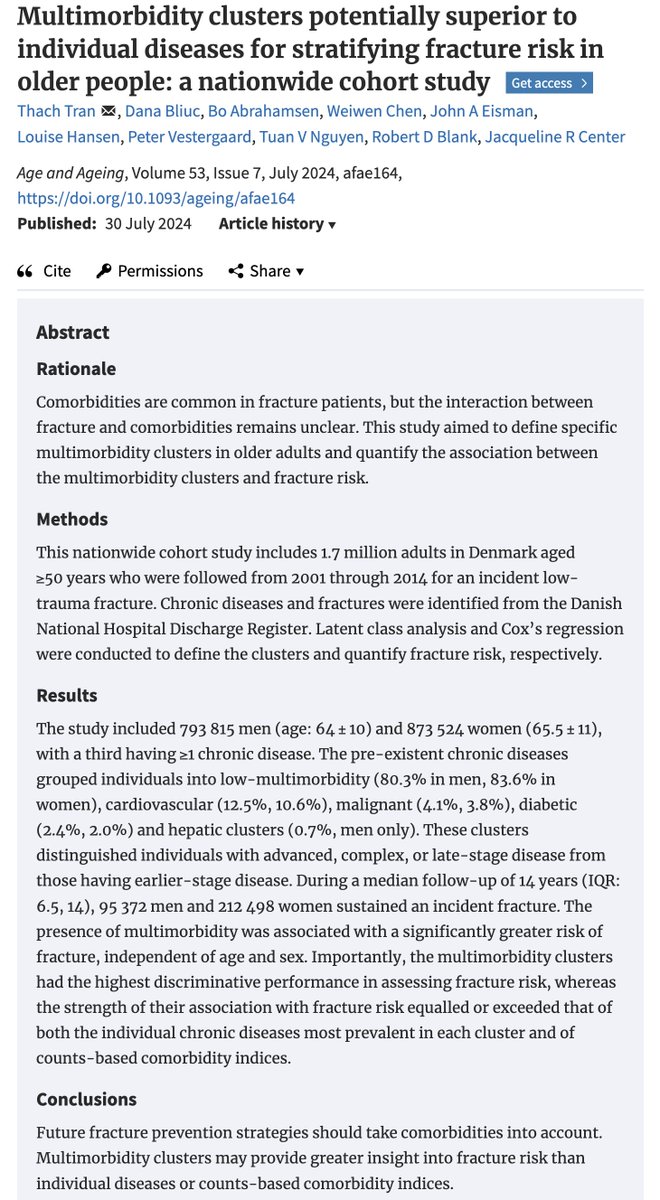 Multimorbidity clusters potentially superior to individual diseases for stratifying fracture risk in older people: a nationwide cohort study Get access

Thach Tran, Dana Bliuc, Bo Abrahamsen, Weiwen Chen, John A Eisman, Louise Hansen, Peter Vestergaard, Tuan V Nguyen, Robert D Blank, Jacqueline R Center

Age and Ageing, Volume 53, Issue 7, July 2024, afae164, https://doi.org/10.1093/ageing/afae164

Published: 30 July 2024 Article history ▾

Cite Permissions Share ▾

Abstract

Rationale

Comorbidities are common in fracture patients, but the interaction between fracture and comorbidities remains unclear. This study aimed to define specific multimorbidity clusters in older adults and quantify the association between the multimorbidity clusters and fracture risk.

Methods

This nationwide cohort study includes 1.7 million adults in Denmark aged ≥50 years who were followed from 2001 through 2014 for an incident low-trauma fracture. Chronic diseases and fractures were identified from the Danish National Hospital Discharge Register. Latent class analysis and Cox's regression were conducted to define the clusters and quantify fracture risk, respectively.

Results

The study included 793 815 men (age: 64 ± 10) and 873 524 women (65.5 ± 11), with a third having ≥1 chronic disease. The pre-existent chronic diseases grouped individuals into low-multimorbidity (80.3% in men, 83.6% in women), cardiovascular (12.5%, 10.6%), malignant (4.1%, 3.8%), diabetic (2.4%, 2.0%) and hepatic clusters (0.7%, men only). These clusters distinguished individuals with advanced, complex, or late-stage disease from those having earlier-stage disease. During a median follow-up of 14 years (IQR: 6.5, 14), 95 372 men and 212 498 women sustained an incident fracture. The presence of multimorbidity was associated with a significantly greater risk of fracture, independent of age and sex. Importantly, the multimorbidity clusters had the highest discriminative performance in assessing fracture risk, whereas the strength of their association with fracture risk equalled or exceeded that of both the individual chronic diseases most prevalent in each cluster and of counts-based comorbidity indices.

Conclusions

Future fracture prevention strategies should take comorbidities into account. Multimorbidity clusters may provide greater insight into fracture risk than individual diseases or counts-based comorbidity indices.